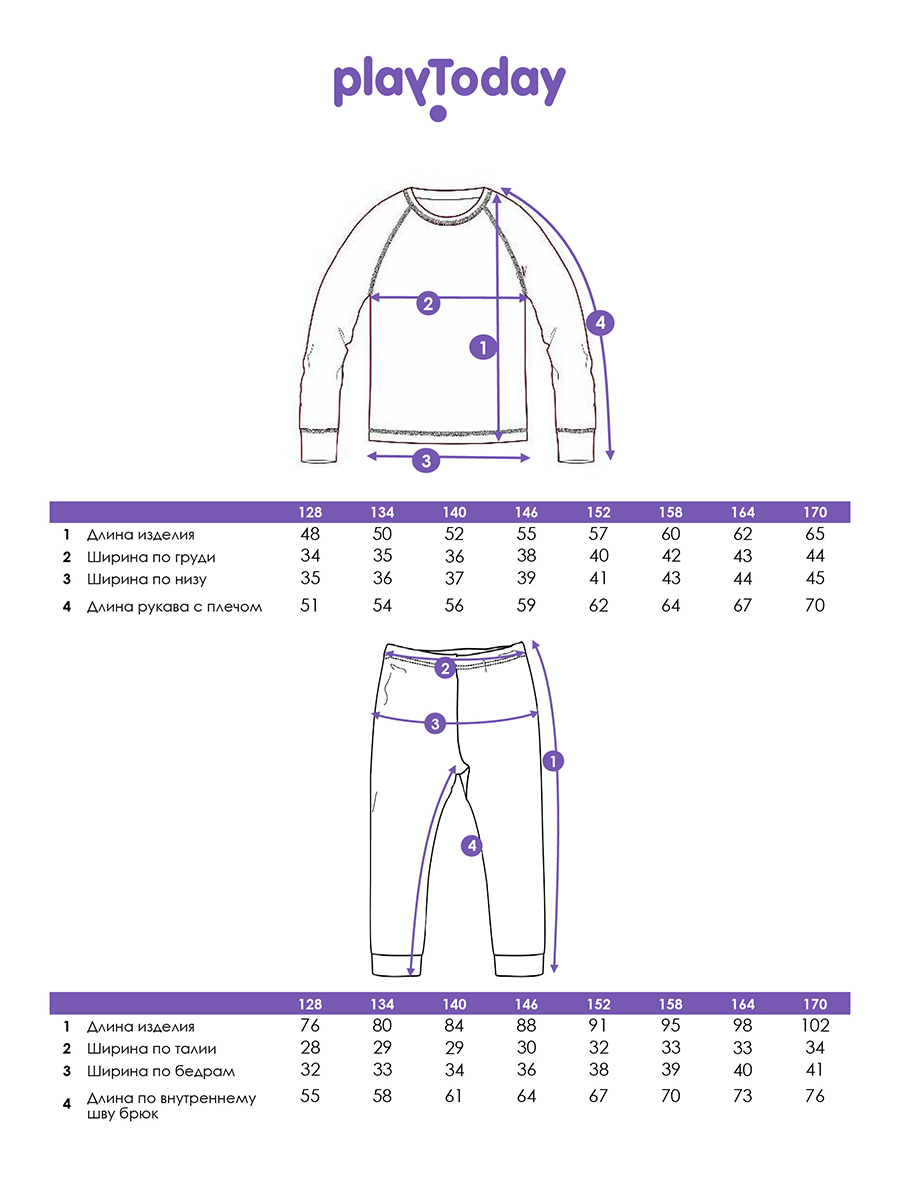 playToday

2
1
4
3

| | | 128 | 134 | 140 | 146 | 152 | 158 | 164 | 170 |
|---|---|---|---|---|---|---|---|---|---|
| 1 | Длина изделия | 48 | 50 | 52 | 55 | 57 | 60 | 62 | 65 |
| 2 | Ширина по груди | 34 | 35 | 36 | 38 | 40 | 42 | 43 | 44 |
| 3 | Ширина по низу | 35 | 36 | 37 | 39 | 41 | 43 | 44 | 45 |
| 4 | Длина рукава с плечом | 51 | 54 | 56 | 59 | 62 | 64 | 67 | 70 |

2
3
1
4

| | | 128 | 134 | 140 | 146 | 152 | 158 | 164 | 170 |
|---|---|---|---|---|---|---|---|---|---|
| 1 | Длина изделия | 76 | 80 | 84 | 88 | 91 | 95 | 98 | 102 |
| 2 | Ширина по талии | 28 | 29 | 29 | 30 | 32 | 33 | 33 | 34 |
| 3 | Ширина по бедрам | 32 | 33 | 34 | 36 | 38 | 39 | 40 | 41 |
| 4 | Длина по внутреннему шву брюк | 55 | 58 | 61 | 64 | 67 | 70 | 73 | 76 |